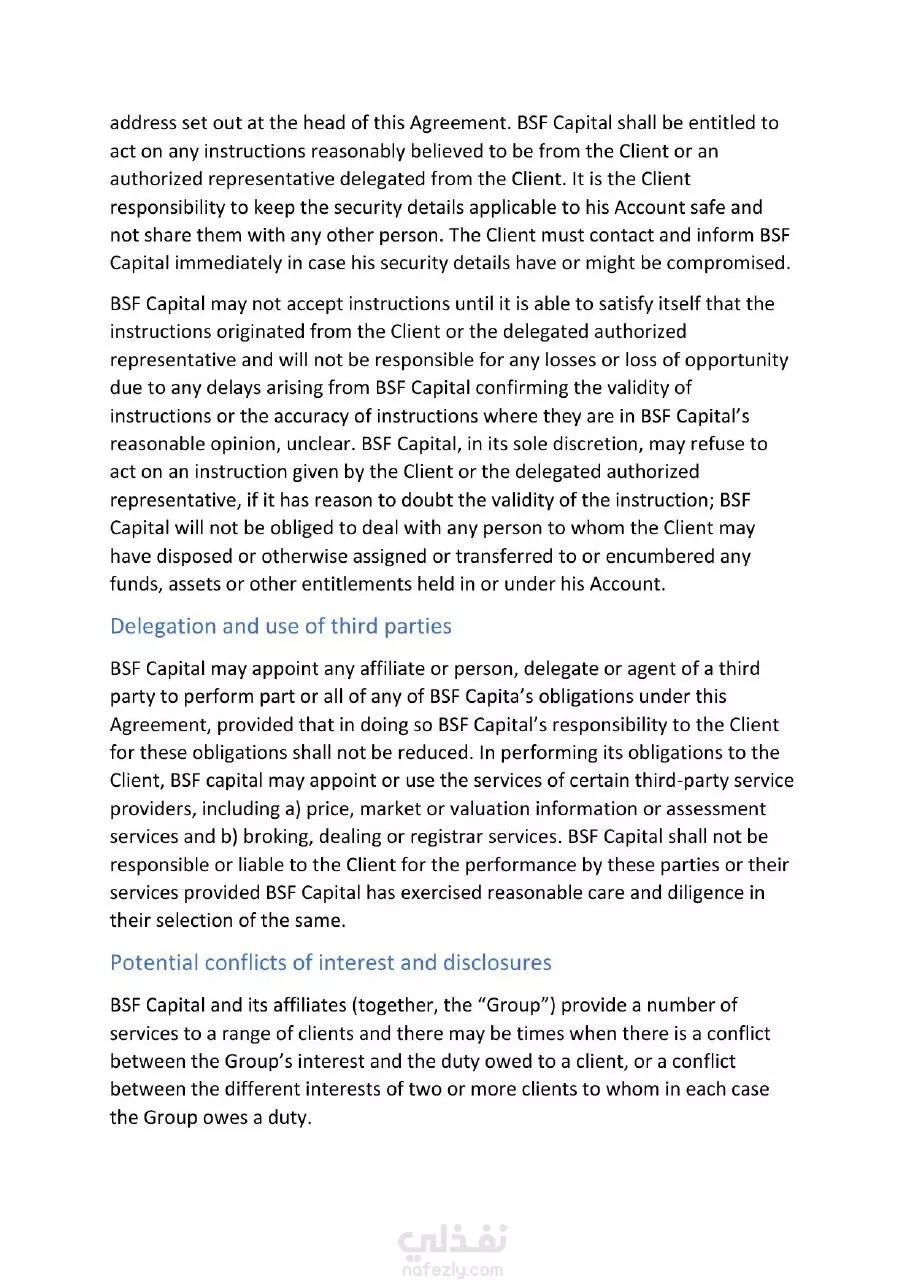 address set out at the head of this Agreement. BSF Capital shall be entitled to act on any instructions reasonably believed to be from the Client or an authorized representative delegated from the Client. It is the Client responsibility to keep the security details applicable to his Account safe and not share them with any other person. The Client must contact and inform BSF Capital immediately in case his security details have or might be compromised.

BSF Capital may not accept instructions until it is able to satisfy itself that the instructions originated from the Client or the delegated authorized representative and will not be responsible for any losses or loss of opportunity due to any delays arising from BSF Capital confirming the validity of instructions or the accuracy of instructions where they are in BSF Capital's reasonable opinion, unclear. BSF Capital, in its sole discretion, may refuse to act on an instruction given by the Client or the delegated authorized representative, if it has reason to doubt the validity of the instruction; BSF Capital will not be obliged to deal with any person to whom the Client may have disposed or otherwise assigned or transferred to or encumbered any funds, assets or other entitlements held in or under his Account.

Delegation and use of third parties

BSF Capital may appoint any affiliate or person, delegate or agent of a third party to perform part or all of any of BSF Capita's obligations under this Agreement, provided that in doing so BSF Capital's responsibility to the Client for these obligations shall not be reduced. In performing its obligations to the Client, BSF capital may appoint or use the services of certain third-party service providers, including a) price, market or valuation information or assessment services and b) broking, dealing or registrar services. BSF Capital shall not be responsible or liable to the Client for the performance by these parties or their services provided BSF Capital has exercised reasonable care and diligence in their selection of the same.

Potential conflicts of interest and disclosures

BSF Capital and its affiliates (together, the "Group") provide a number of services to a range of clients and there may be times when there is a conflict between the Group's interest and the duty owed to a client, or a conflict between the different interests of two or more clients to whom in each case the Group owes a duty.

نفذلي
nafezly.com